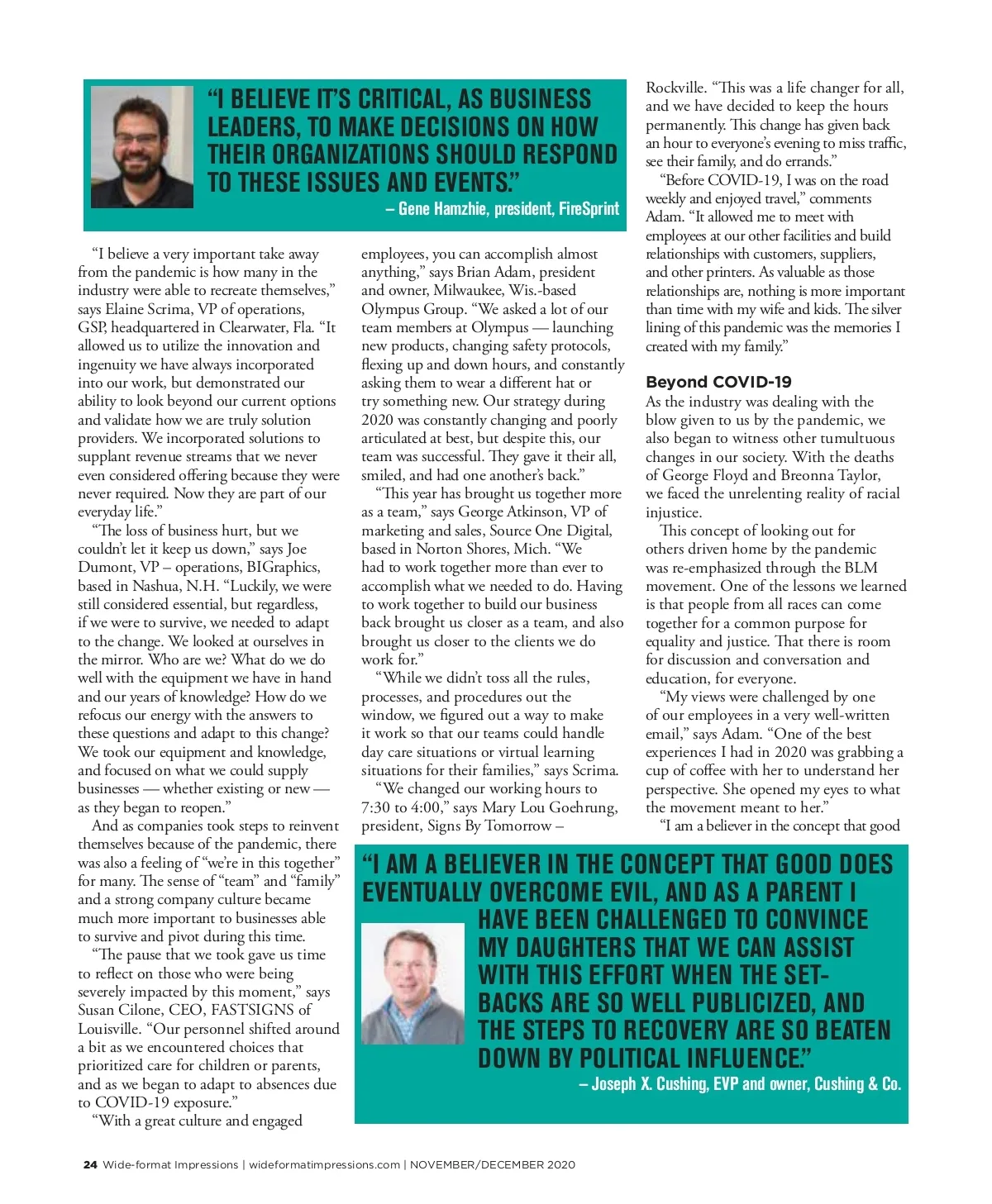 "I BELIEVE IT'S CRITICAL, AS BUSINESS LEADERS, TO MAKE DECISIONS ON HOW THEIR ORGANIZATIONS SHOULD RESPOND TO THESE ISSUES AND EVENTS."

– Gene Hamzhie, president, FireSprint

"I believe a very important take away from the pandemic is how many in the industry were able to recreate themselves," says Elaine Scrima, VP of operations, GSP, headquartered in Clearwater, Fla. "It allowed us to utilize the innovation and ingenuity we have always incorporated into our work, but demonstrated our ability to look beyond our current options and validate how we are truly solution providers. We incorporated solutions to supplant revenue streams that we never even considered offering because they were never required. Now they are part of our everyday life."

"The loss of business hurt, but we couldn't let it keep us down," says Joe Dumont, VP – operations, BIGraphics, based in Nashua, N.H. "Luckily, we were still considered essential, but regardless, if we were to survive, we needed to adapt to the change. We looked at ourselves in the mirror. Who are we? What do we do well with the equipment we have in hand and our years of knowledge? How do we refocus our energy with the answers to these questions and adapt to this change? We took our equipment and knowledge, and focused on what we could supply businesses — whether existing or new — as they began to reopen."

And as companies took steps to reinvent themselves because of the pandemic, there was also a feeling of "we're in this together" for many. The sense of "team" and "family" and a strong company culture became much more important to businesses able to survive and pivot during this time.

"The pause that we took gave us time to reflect on those who were being severely impacted by this moment," says Susan Cilone, CEO, FASTSIGNS of Louisville. "Our personnel shifted around a bit as we encountered choices that prioritized care for children or parents, and as we began to adapt to absences due to COVID-19 exposure."

"With a great culture and engaged employees, you can accomplish almost anything," says Brian Adam, president and owner, Milwaukee, Wis.-based Olympus Group. "We asked a lot of our team members at Olympus — launching new products, changing safety protocols, flexing up and down hours, and constantly asking them to wear a different hat or try something new. Our strategy during 2020 was constantly changing and poorly articulated at best, but despite this, our team was successful. They gave it their all, smiled, and had one another's back."

"This year has brought us together more as a team," says George Atkinson, VP of marketing and sales, Source One Digital, based in Norton Shores, Mich. "We had to work together more than ever to accomplish what we needed to do. Having to work together to build our business back brought us closer as a team, and also brought us closer to the clients we do work for."

"While we didn't toss all the rules, processes, and procedures out the window, we figured out a way to make it work so that our teams could handle day care situations or virtual learning situations for their families," says Scrima.

"We changed our working hours to 7:30 to 4:00," says Mary Lou Goehrung, president, Signs By Tomorrow – Rockville. "This was a life changer for all, and we have decided to keep the hours permanently. This change has given back an hour to everyone's evening to miss traffic, see their family, and do errands."

"Before COVID-19, I was on the road weekly and enjoyed travel," comments Adam. "It allowed me to meet with employees at our other facilities and build relationships with customers, suppliers, and other printers. As valuable as those relationships are, nothing is more important than time with my wife and kids. The silver lining of this pandemic was the memories I created with my family."

Beyond COVID-19

As the industry was dealing with the blow given to us by the pandemic, we also began to witness other tumultuous changes in our society. With the deaths of George Floyd and Breonna Taylor, we faced the unrelenting reality of racial injustice.

This concept of looking out for others driven home by the pandemic was re-emphasized through the BLM movement. One of the lessons we learned is that people from all races can come together for a common purpose for equality and justice. That there is room for discussion and conversation and education, for everyone.

"My views were challenged by one of our employees in a very well-written email," says Adam. "One of the best experiences I had in 2020 was grabbing a cup of coffee with her to understand her perspective. She opened my eyes to what the movement meant to her."

"I am a believer in the concept that good

"I AM A BELIEVER IN THE CONCEPT THAT GOOD DOES EVENTUALLY OVERCOME EVIL, AND AS A PARENT I HAVE BEEN CHALLENGED TO CONVINCE MY DAUGHTERS THAT WE CAN ASSIST WITH THIS EFFORT WHEN THE SETBACKS ARE SO WELL PUBLICIZED, AND THE STEPS TO RECOVERY ARE SO BEATEN DOWN BY POLITICAL INFLUENCE."

– Joseph X. Cushing, EVP and owner, Cushing & Co.

24 Wide-format Impressions | wideformatimpressions.com | NOVEMBER/DECEMBER 2020